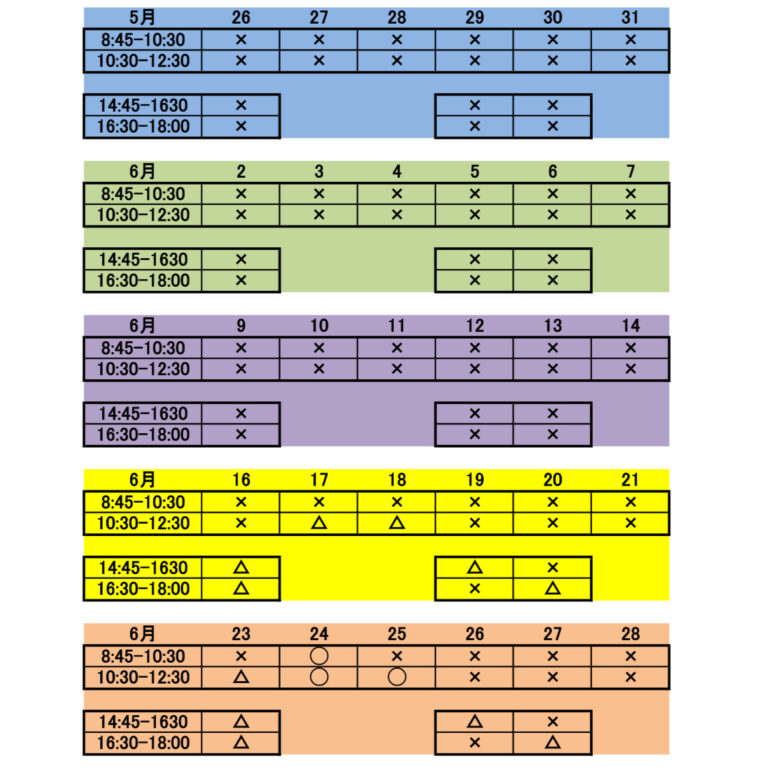 | 5月 | 26 | 27 | 28 | 29 | 30 | 31 |
|---|---|---|---|---|---|---|
| 8:45-10:30 | × | × | × | × | × | × |
| 10:30-12:30 | × | × | × | × | × | × |
| 14:45-1630 | × | | | × | × | |
| 16:30-18:00 | × | | | × | × | |

| 6月 | 2 | 3 | 4 | 5 | 6 | 7 |
|---|---|---|---|---|---|---|
| 8:45-10:30 | × | × | × | × | × | × |
| 10:30-12:30 | × | × | × | × | × | × |
| 14:45-1630 | × | | | × | × | |
| 16:30-18:00 | × | | | × | × | |

| 6月 | 9 | 10 | 11 | 12 | 13 | 14 |
|---|---|---|---|---|---|---|
| 8:45-10:30 | × | × | × | × | × | × |
| 10:30-12:30 | × | × | × | × | × | × |
| 14:45-1630 | × | | | × | × | |
| 16:30-18:00 | × | | | × | × | |

| 6月 | 16 | 17 | 18 | 19 | 20 | 21 |
|---|---|---|---|---|---|---|
| 8:45-10:30 | × | × | × | × | × | × |
| 10:30-12:30 | × | △ | △ | × | × | × |
| 14:45-1630 | △ | | | △ | × | |
| 16:30-18:00 | △ | | | × | △ | |

| 6月 | 23 | 24 | 25 | 26 | 27 | 28 |
|---|---|---|---|---|---|---|
| 8:45-10:30 | × | ○ | × | × | × | × |
| 10:30-12:30 | △ | ○ | ○ | × | × | × |
| 14:45-1630 | △ | | | △ | × | |
| 16:30-18:00 | △ | | | × | △ | |